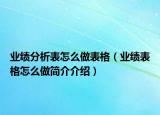 业绩分析表怎么做表格（业绩表格怎么做简介介绍）